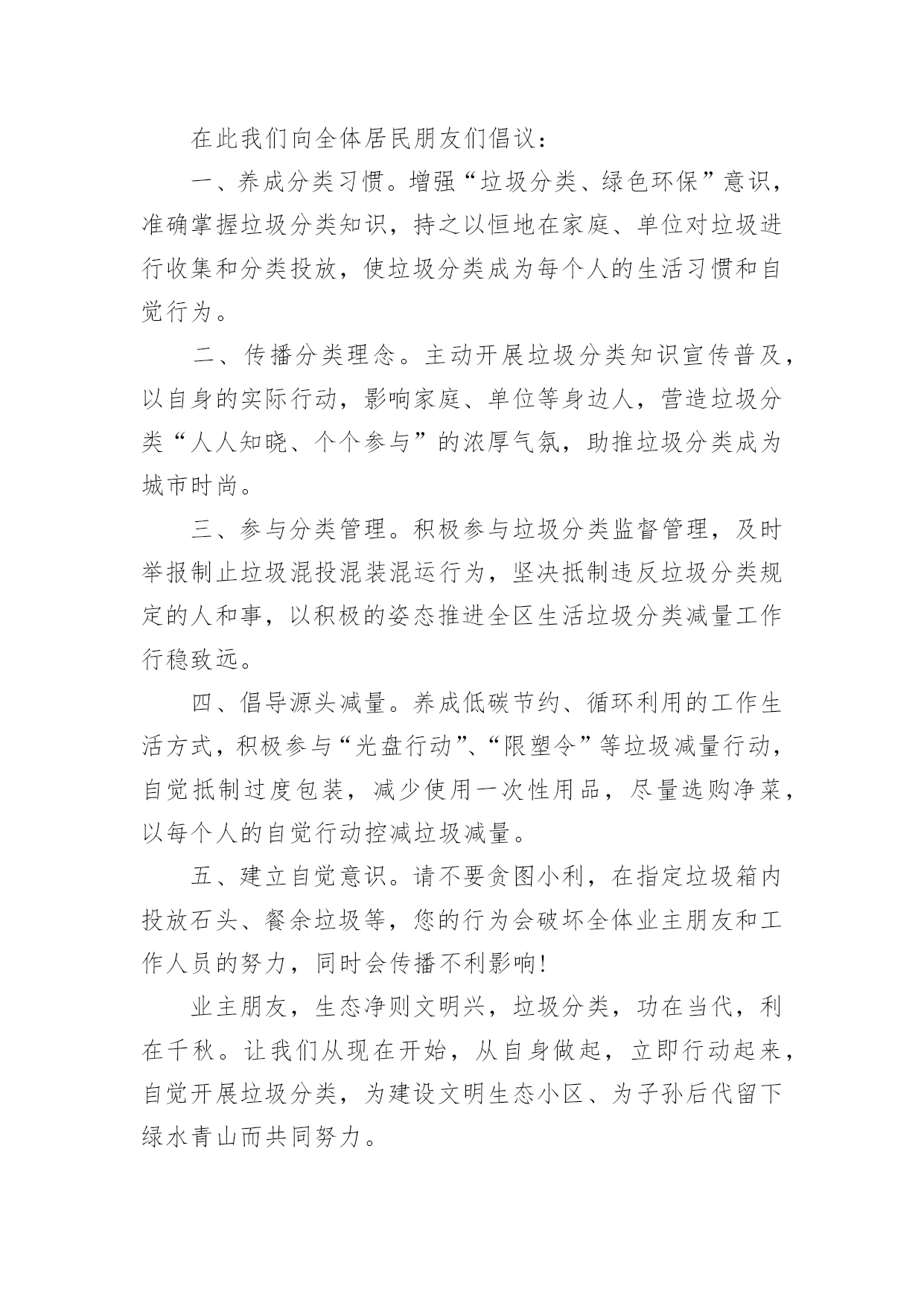 在此我们向全体居民朋友们倡议：

一、养成分类习惯。增强“垃圾分类、绿色环保”意识，准确掌握垃圾分类知识，持之以恒地在家庭、单位对垃圾进行收集和分类投放，使垃圾分类成为每个人的生活习惯和自觉行为。

二、传播分类理念。主动开展垃圾分类知识宣传普及，以自身的实际行动，影响家庭、单位等身边人，营造垃圾分类“人人知晓、个个参与”的浓厚气氛，助推垃圾分类成为城市时尚。

三、参与分类管理。积极参与垃圾分类监督管理，及时举报制止垃圾混投混装混运行为，坚决抵制违反垃圾分类规定的人和事，以积极的姿态推进全区生活垃圾分类减量工作行稳致远。

四、倡导源头减量。养成低碳节约、循环利用的工作生活方式，积极参与“光盘行动”、“限塑令”等垃圾减量行动，自觉抵制过度包装，减少使用一次性用品，尽量选购净菜，以每个人的自觉行动控减垃圾减量。

五、建立自觉意识。请不要贪图小利，在指定垃圾箱内投放石头、餐余垃圾等，您的行为会破坏全体业主朋友和工作人员的努力，同时会传播不利影响!

业主朋友，生态净则文明兴，垃圾分类，功在当代，利在千秋。让我们从现在开始，从自身做起，立即行动起来，自觉开展垃圾分类，为建设文明生态小区、为子孙后代留下绿水青山而共同努力。